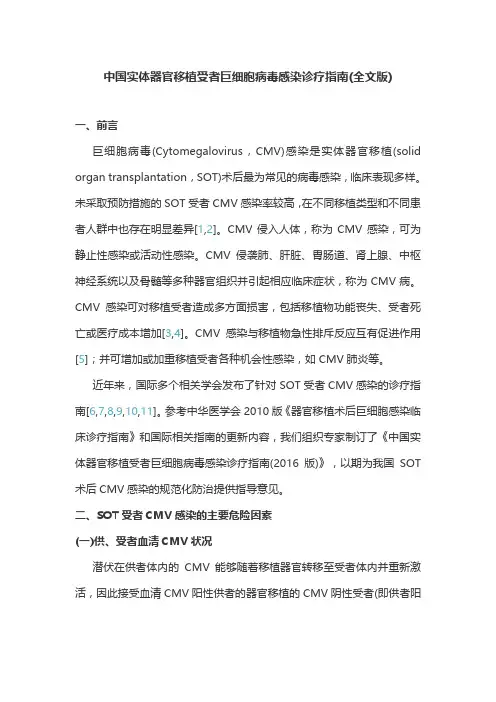 中国实体器官移植受者巨细胞病毒感染诊疗指南(全文版)

一、前言

巨细胞病毒(Cytomegalovirus，CMV)感染是实体器官移植(solid organ transplantation，SOT)术后最为常见的病毒感染，临床表现多样。未采取预防措施的 SOT 受者 CMV 感染率较高，在不同移植类型和不同患者人群中也存在明显差异[1,2]。CMV 侵入人体，称为 CMV 感染，可为静止性感染或活动性感染。CMV 侵袭肺、肝脏、胃肠道、肾上腺、中枢神经系统以及骨髓等多种器官组织并引起相应临床症状，称为 CMV 病。CMV 感染可对移植受者造成多方面损害，包括移植物功能丧失、受者死亡或医疗成本增加[3,4]。CMV 感染与移植物急性排斥反应互有促进作用[5]；并可增加或加重移植受者各种机会性感染，如 CMV 肺炎等。

近年来，国际多个相关学会发布了针对 SOT 受者 CMV 感染的诊疗指南[6,7,8,9,10,11]。参考中华医学会 2010 版《器官移植术后巨细胞感染临床诊疗指南》和国际相关指南的更新内容，我们组织专家制订了《中国实体器官移植受者巨细胞病毒感染诊疗指南(2016 版)》，以期为我国 SOT 术后 CMV 感染的规范化防治提供指导意见。

二、SOT 受者 CMV 感染的主要危险因素

(一)供、受者血清 CMV 状况

潜伏在供者体内的 CMV 能够随着移植器官转移至受者体内并重新激活，因此接受血清 CMV 阳性供者的器官移植的 CMV 阴性受者(即供者阳